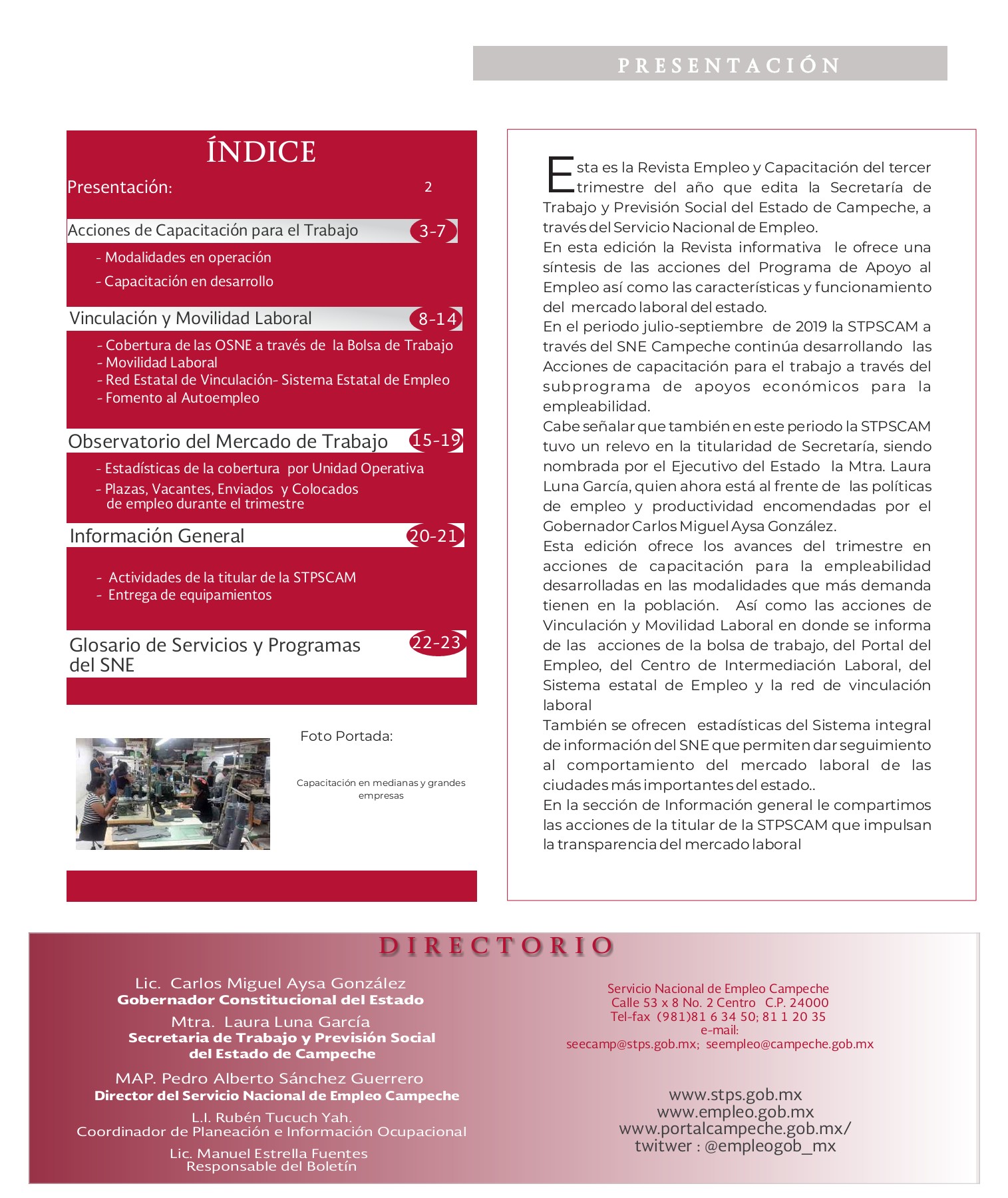 PRESENTACIÓN

ÍNDICE

Presentación: 2

Acciones de Capacitación para el Trabajo 3-7
- Modalidades en operación
- Capacitación en desarrollo

Vinculación y Movilidad Laboral 8-14
- Cobertura de las OSNE a través de la Bolsa de Trabajo
- Movilidad Laboral
- Red Estatal de Vinculación- Sistema Estatal de Empleo
- Fomento al Autoempleo

Observatorio del Mercado de Trabajo 15-19
- Estadísticas de la cobertura por Unidad Operativa
- Plazas, Vacantes, Enviados y Colocados de empleo durante el trimestre

Información General 20-21
- Actividades de la titular de la STPSCAM
- Entrega de equipamientos

Glosario de Servicios y Programas del SNE 22-23

Foto Portada:

Capacitación en medianas y grandes empresas

Esta es la Revista Empleo y Capacitación del tercer trimestre del año que edita la Secretaría de Trabajo y Previsión Social del Estado de Campeche, a través del Servicio Nacional de Empleo.
En esta edición la Revista informativa le ofrece una síntesis de las acciones del Programa de Apoyo al Empleo así como las características y funcionamiento del mercado laboral del estado.
En el periodo julio-septiembre de 2019 la STPSCAM a través del SNE Campeche continúa desarrollando las Acciones de capacitación para el trabajo a través del subprograma de apoyos económicos para la empleabilidad.
Cabe señalar que también en este periodo la STPSCAM tuvo un relevo en la titularidad de Secretaría, siendo nombrada por el Ejecutivo del Estado la Mtra. Laura Luna García, quien ahora está al frente de las políticas de empleo y productividad encomendadas por el Gobernador Carlos Miguel Aysa González.
Esta edición ofrece los avances del trimestre en acciones de capacitación para la empleabilidad desarrolladas en las modalidades que más demanda tienen en la población. Así como las acciones de Vinculación y Movilidad Laboral en donde se informa de las acciones de la bolsa de trabajo, del Portal del Empleo, del Centro de Intermediación Laboral, del Sistema estatal de Empleo y la red de vinculación laboral
También se ofrecen estadísticas del Sistema integral de información del SNE que permiten dar seguimiento al comportamiento del mercado laboral de las ciudades más importantes del estado..
En la sección de Información general le compartimos las acciones de la titular de la STPSCAM que impulsan la transparencia del mercado laboral

DIRECTORIO

Lic. Carlos Miguel Aysa González
Gobernador Constitucional del Estado
Mtra. Laura Luna García
Secretaria de Trabajo y Previsión Social del Estado de Campeche
MAP. Pedro Alberto Sánchez Guerrero
Director del Servicio Nacional de Empleo Campeche
L.I. Rubén Tucuch Yah.
Coordinador de Planeación e Información Ocupacional
Lic. Manuel Estrella Fuentes
Responsable del Boletín

Servicio Nacional de Empleo Campeche
Calle 53 x 8 No. 2 Centro C.P. 24000
Tel-fax (981)81 6 34 50; 81 1 20 35
e-mail:
seecamp@stps.gob.mx; seempleo@campeche.gob.mx

www.stps.gob.mx
www.empleo.gob.mx
www.portalcampeche.gob.mx/
twitwer : @empleogob_mx